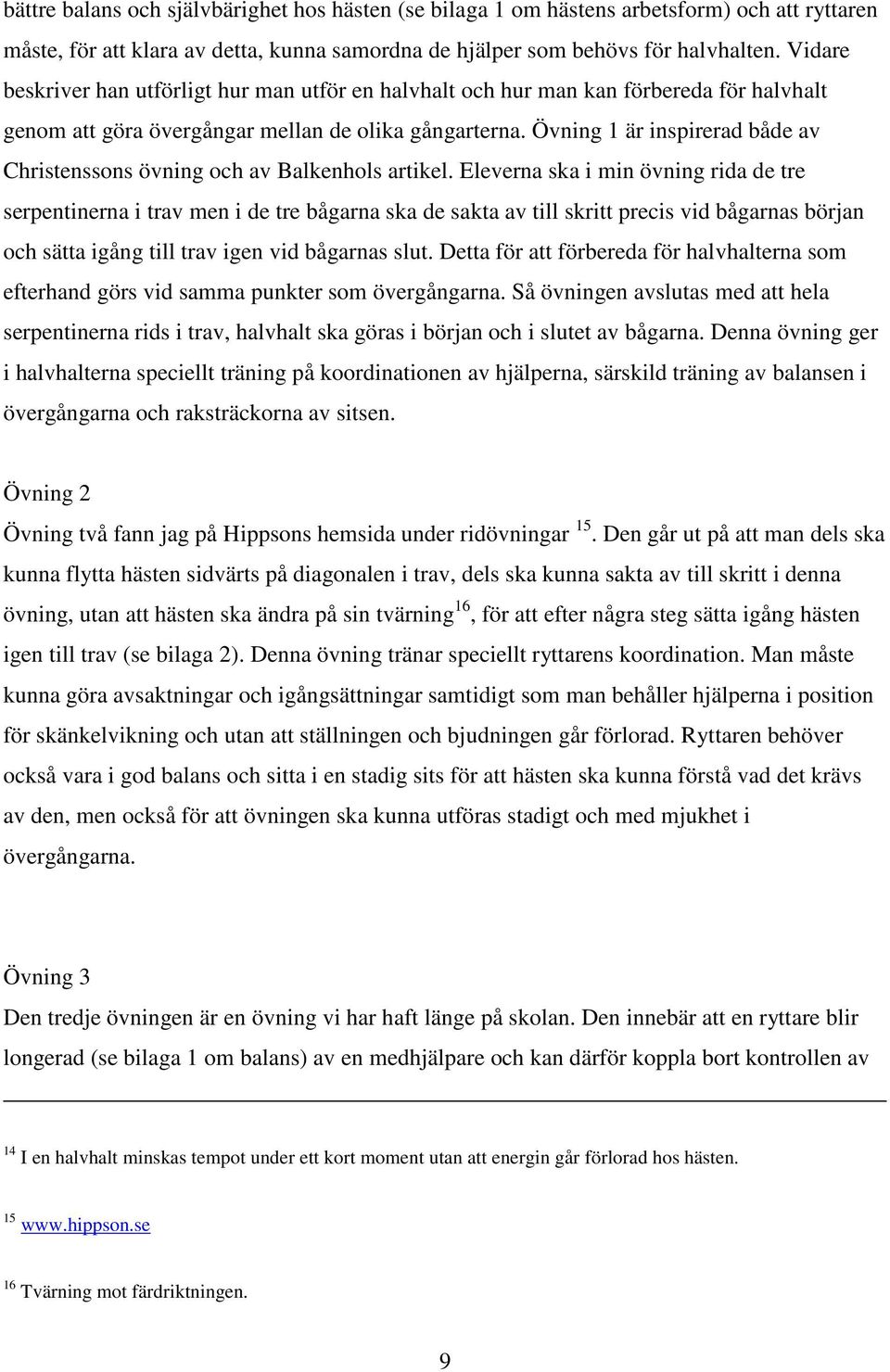 bättre balans och självbärighet hos hästen (se bilaga 1 om hästens arbetsform) och att ryttaren måste, för att klara av detta, kunna samordna de hjälper som behövs för halvhalten. Vidare beskriver han utförligt hur man utför en halvhalt och hur man kan förbereda för halvhalt genom att göra övergångar mellan de olika gångarterna. Övning 1 är inspirerad både av Christenssons övning och av Balkenhols artikel. Eleverna ska i min övning rida de tre serpentinerna i trav men i de tre bågarna ska de sakta av till skritt precis vid bågarnas början och sätta igång till trav igen vid bågarnas slut. Detta för att förbereda för halvhalterna som efterhand görs vid samma punkter som övergångarna. Så övningen avslutas med att hela serpentinerna rids i trav, halvhalt ska göras i början och i slutet av bågarna. Denna övning ger i halvhalterna speciellt träning på koordinationen av hjälperna, särskild träning av balansen i övergångarna och raksträckorna av sitsen.

Övning 2

Övning två fann jag på Hippsons hemsida under ridövningar $^{15}$. Den går ut på att man dels ska kunna flytta hästen sidvärts på diagonalen i trav, dels ska kunna sakta av till skritt i denna övning, utan att hästen ska ändra på sin tvärning$^{16}$, för att efter några steg sätta igång hästen igen till trav (se bilaga 2). Denna övning tränar speciellt ryttarens koordination. Man måste kunna göra avsaktningar och igångsättningar samtidigt som man behåller hjälperna i position för skänkelvikning och utan att ställningen och bjudningen går förlorad. Ryttaren behöver också vara i god balans och sitta i en stadig sits för att hästen ska kunna förstå vad det krävs av den, men också för att övningen ska kunna utföras stadigt och med mjukhet i övergångarna.

Övning 3

Den tredje övningen är en övning vi har haft länge på skolan. Den innebär att en ryttare blir longerad (se bilaga 1 om balans) av en medhjälpare och kan därför koppla bort kontrollen av

$^{14}$ I en halvhalt minskas tempot under ett kort moment utan att energin går förlorad hos hästen.

$^{15}$ www.hippson.se

$^{16}$ Tvärning mot färdriktningen.

9